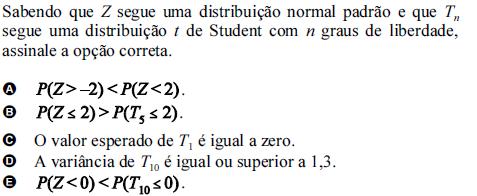 Sabendo que $Z$ segue uma distribuição normal padrão e que $T_n$ segue uma distribuição $t$ de Student com $n$ graus de liberdade, assinale a opção correta.

A $P(Z > -2) < P(Z < 2)$.
B $P(Z \leq 2) > P(T_5 \leq 2)$.
C O valor esperado de $T_1$ é igual a zero.
D A variância de $T_{10}$ é igual ou superior a 1,3.
E $P(Z < 0) < P(T_{10} \leq 0)$.